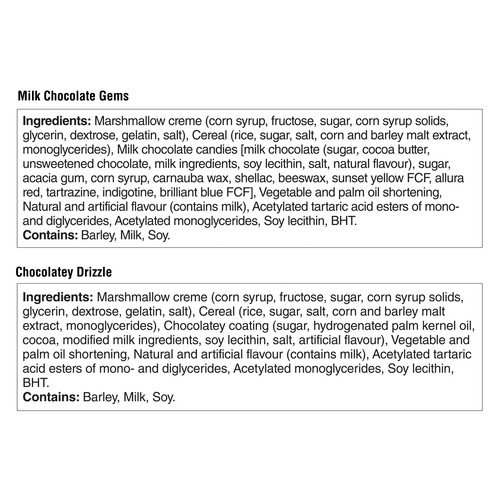 Milk Chocolate Gems

Ingredients: Marshmallow creme (corn syrup, fructose, sugar, corn syrup solids, glycerin, dextrose, gelatin, salt), Cereal (rice, sugar, salt, corn and barley malt extract, monoglycerides), Milk chocolate candies [milk chocolate (sugar, cocoa butter, unsweetened chocolate, milk ingredients, soy lecithin, salt, natural flavour), sugar, acacia gum, corn syrup, carnauba wax, shellac, beeswax, sunset yellow FCF, allura red, tartrazine, indigotine, brilliant blue FCF], Vegetable and palm oil shortening, Natural and artificial flavour (contains milk), Acetylated tartaric acid esters of mono- and diglycerides, Acetylated monoglycerides, Soy lecithin, BHT.
Contains: Barley, Milk, Soy.

Chocolatey Drizzle

Ingredients: Marshmallow creme (corn syrup, fructose, sugar, corn syrup solids, glycerin, dextrose, gelatin, salt), Cereal (rice, sugar, salt, corn and barley malt extract, monoglycerides), Chocolatey coating (sugar, hydrogenated palm kernel oil, cocoa, modified milk ingredients, soy lecithin, salt, artificial flavour), Vegetable and palm oil shortening, Natural and artificial flavour (contains milk), Acetylated tartaric acid esters of mono- and diglycerides, Acetylated monoglycerides, Soy lecithin, BHT.
Contains: Barley, Milk, Soy.